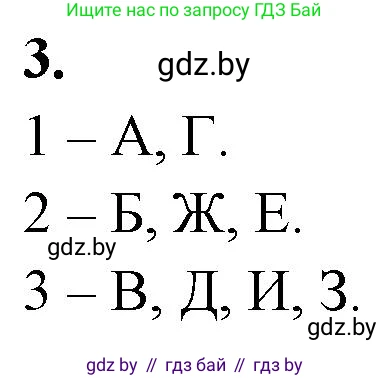 Ищите нас по запросу ГДЗ Бай

3. gdz.by

1 – А, Г.

2 – Б, Ж, Е.
gdz.by

3 – В, Д, И, З.
gdz.by

gdz by // гдз бай // гдз by